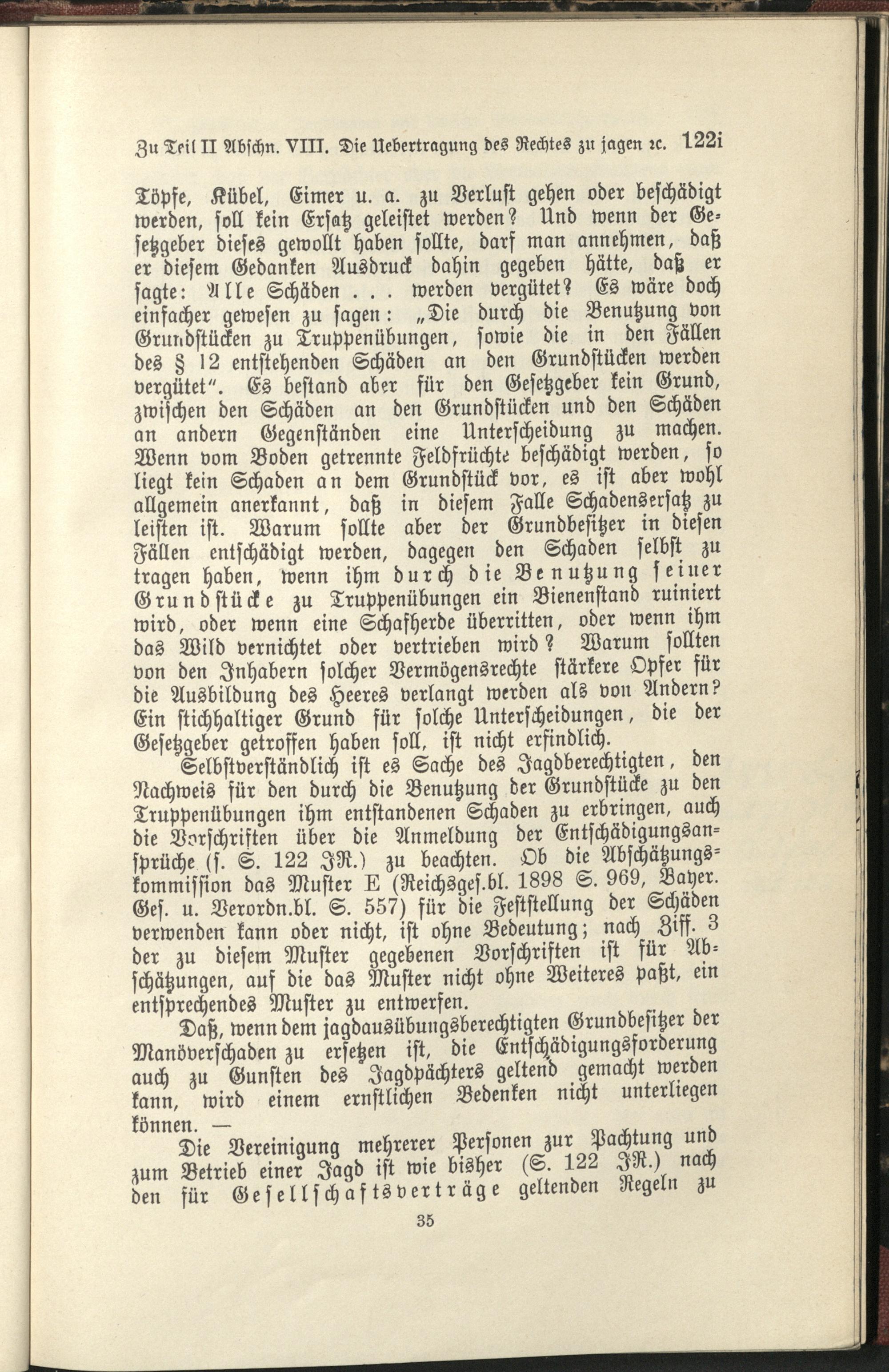 Zu Teil II Abschn. VIII. Die Uebertragung des Rechtes zu jagen rc. 122i

Töpfe, Kübel, Eimer u. a. zu Verlust gehen oder beschädigt werden, soll kein Ersatz geleistet werden? Und wenn der Gesetzgeber dieses gewollt haben sollte, darf man annehmen, daß er diesem Gedanken Ausdruck dahin gegeben hätte, daß er sagte: Alle Schäden . . . werden vergütet? Es wäre doch einfacher gewesen zu sagen: „Die durch die Benutzung von Grundstücken zu Truppenübungen, sowie die in den Fällen des § 12 entstehenden Schäden an den Grundstücken werden vergütet". Es bestand aber für den Gesetzgeber kein Grund, zwischen den Schäden an den Grundstücken und den Schäden an andern Gegenständen eine Unterscheidung zu machen. Wenn vom Boden getrennte Feldfrüchte beschädigt werden, so liegt kein Schaden an dem Grundstück vor, es ist aber wohl allgemein anerkannt, daß in diesem Falle Schadensersatz zu leisten ist. Warum sollte aber der Grundbesitzer in diesen Fällen entschädigt werden, dagegen den Schaden selbst zu tragen haben, wenn ihm durch die Benutzung seiner Grundstücke zu Truppenübungen ein Bienenstand ruiniert wird, oder wenn eine Schafherde überritten, oder wenn ihm das Wild vernichtet oder vertrieben wird? Warum sollten von den Inhabern solcher Vermögensrechte stärkere Opfer für die Ausbildung des Heeres verlangt werden als von Andern? Ein stichhaltiger Grund für solche Unterscheidungen, die der Gesetzgeber getroffen haben soll, ist nicht erfindlich.

Selbstverständlich ist es Sache des Jagdberechtigten, den Nachweis für den durch die Benutzung der Grundstücke zu den Truppenübungen ihm entstandenen Schaden zu erbringen, auch die Vorschriften über die Anmeldung der Entschädigungsansprüche (s. S. 122 JR.) zu beachten. Ob die Abschätzungskommission das Muster E (Reichsges.bl. 1898 S. 969, Bayer. Ges. u. Verordn.bl. S. 557) für die Feststellung der Schäden verwenden kann oder nicht, ist ohne Bedeutung; nach Ziff. 3 der zu diesem Muster gegebenen Vorschriften ist für Abschätzungen, auf die das Muster nicht ohne Weiteres paßt, ein entsprechendes Muster zu entwerfen.

Daß, wenn dem jagdausübungsberechtigten Grundbesitzer der Manöverschaden zu ersetzen ist, die Entschädigungsforderung auch zu Gunsten des Jagdpächters geltend gemacht werden kann, wird einem ernstlichen Bedenken nicht unterliegen können. —

Die Vereinigung mehrerer Personen zur Pachtung und zum Betrieb einer Jagd ist wie bisher (S. 122 JR.) nach den für Gesellschaftsverträge geltenden Regeln zu

35